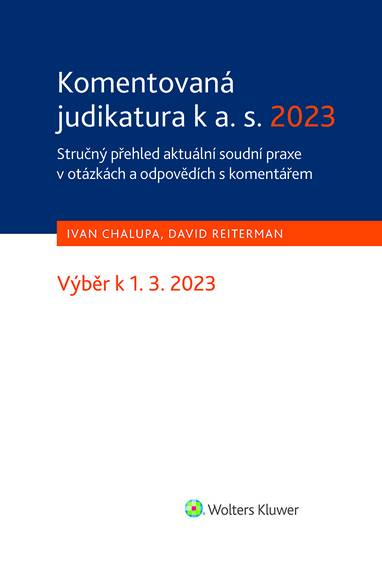 Komentovaná judikatura k a. s. 2023

Stručný přehled aktuální soudní praxe v otázkách a odpovědích s komentářem

IVAN CHALUPA, DAVID REITERMAN

Výběr k 1. 3. 2023

Wolters Kluwer